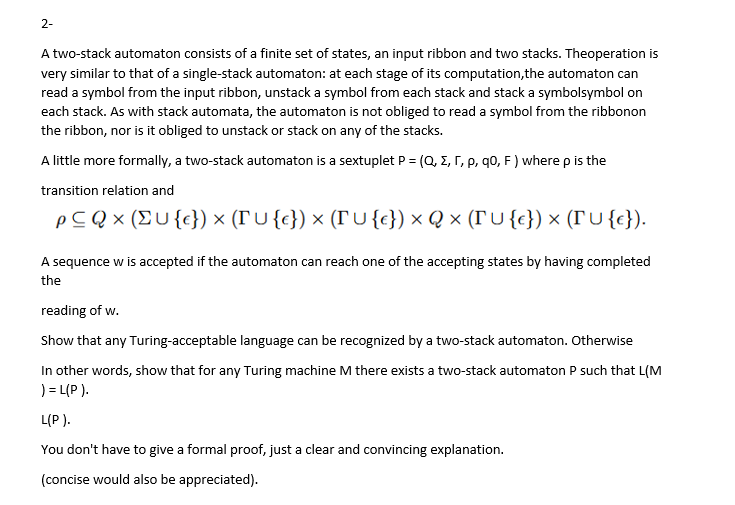 2-

A two-stack automaton consists of a finite set of states, an input ribbon and two stacks. Theoperation is very similar to that of a single-stack automaton: at each stage of its computation,the automaton can read a symbol from the input ribbon, unstack a symbol from each stack and stack a symbolsymbol on each stack. As with stack automata, the automaton is not obliged to read a symbol from the ribbonon the ribbon, nor is it obliged to unstack or stack on any of the stacks.

A little more formally, a two-stack automaton is a sextuplet P = (Q, Σ, Γ, ρ, q0, F ) where ρ is the

transition relation and

$\rho \subseteq Q \times (\Sigma \cup \{\epsilon\}) \times (\Gamma \cup \{\epsilon\}) \times (\Gamma \cup \{\epsilon\}) \times Q \times (\Gamma \cup \{\epsilon\}) \times (\Gamma \cup \{\epsilon\}).$

A sequence w is accepted if the automaton can reach one of the accepting states by having completed the

reading of w.

Show that any Turing-acceptable language can be recognized by a two-stack automaton. Otherwise

In other words, show that for any Turing machine M there exists a two-stack automaton P such that L(M ) = L(P ).

L(P ).

You don't have to give a formal proof, just a clear and convincing explanation.

(concise would also be appreciated).